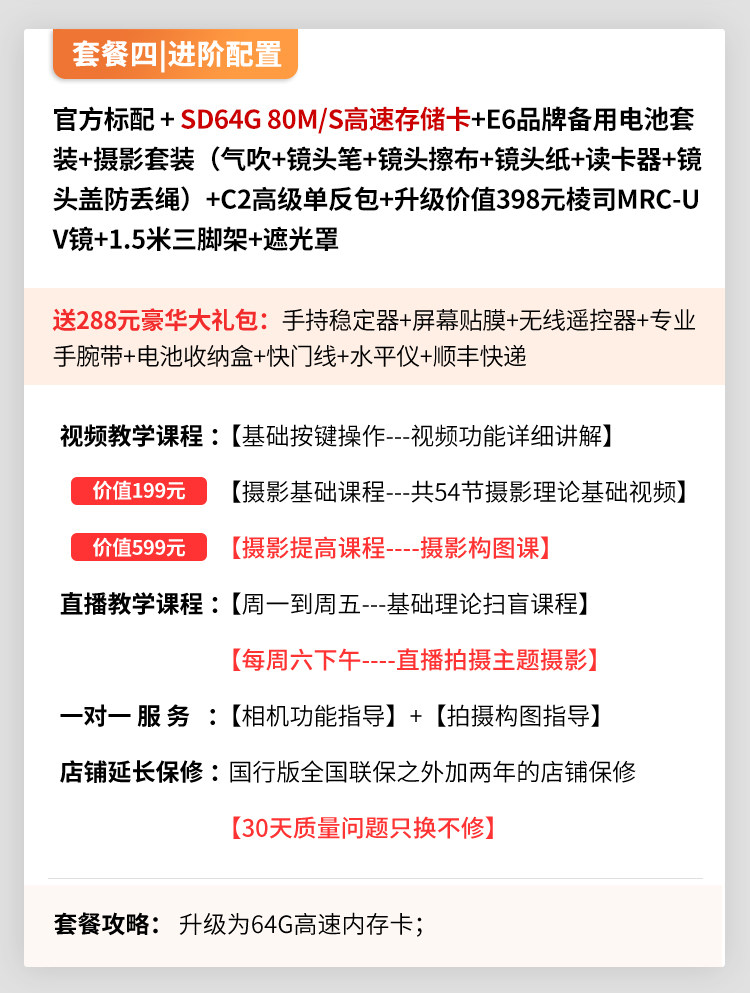 套餐四|进阶配置

官方标配 + SD64G 80M/S高速存储卡+E6品牌备用电池套装+摄影套装（气吹+镜头笔+镜头擦布+镜头纸+读卡器+镜头盖防丢绳）+C2高级单反包+升级价值398元棱司MRC-UV镜+1.5米三脚架+遮光罩

送288元豪华大礼包：手持稳定器+屏幕贴膜+无线遥控器+专业手腕带+电池收纳盒+快门线+水平仪+顺丰快递

视频教学课程：【基础按键操作---视频功能详细讲解】

价值199元 【摄影基础课程---共54节摄影理论基础视频】

价值599元 【摄影提高课程----摄影构图课】

直播教学课程：【周一到周五---基础理论扫盲课程】

【每周六下午----直播拍摄主题摄影】

一对一 服 务 ：【相机功能指导】+【拍摄构图指导】

店铺延长保修：国行版全国联保之外加两年的店铺保修

【30天质量问题只换不修】

套餐攻略： 升级为64G高速内存卡；